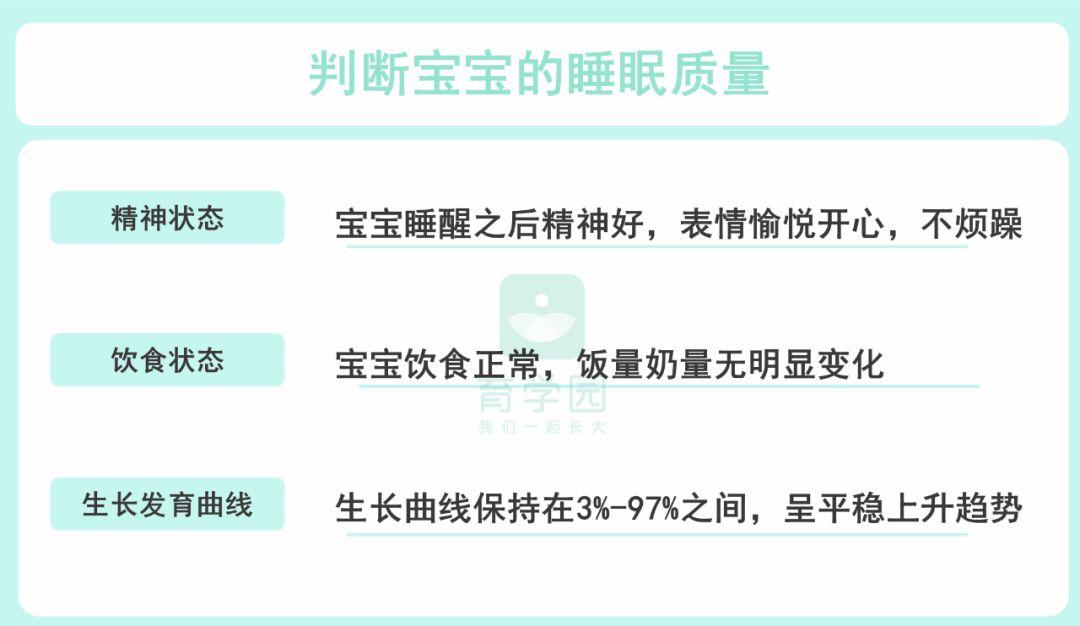 判断宝宝的睡眠质量

精神状态
宝宝睡醒之后精神好，表情愉悦开心，不烦躁

饮食状态
宝宝饮食正常，饭量奶量无明显变化

育学园
我们一起长大

生长发育曲线
生长曲线保持在3%-97%之间，呈平稳上升趋势